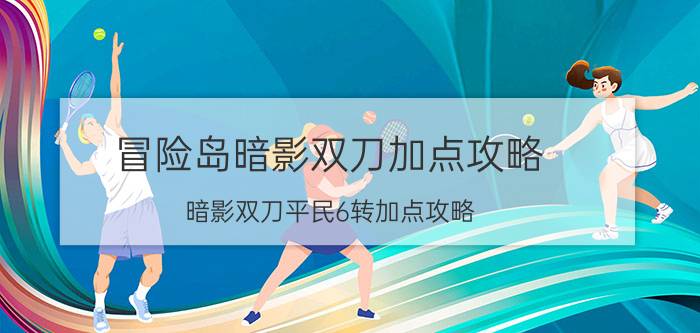 冒险岛暗影双刀加点攻略

暗影双刀平民6转加点攻略